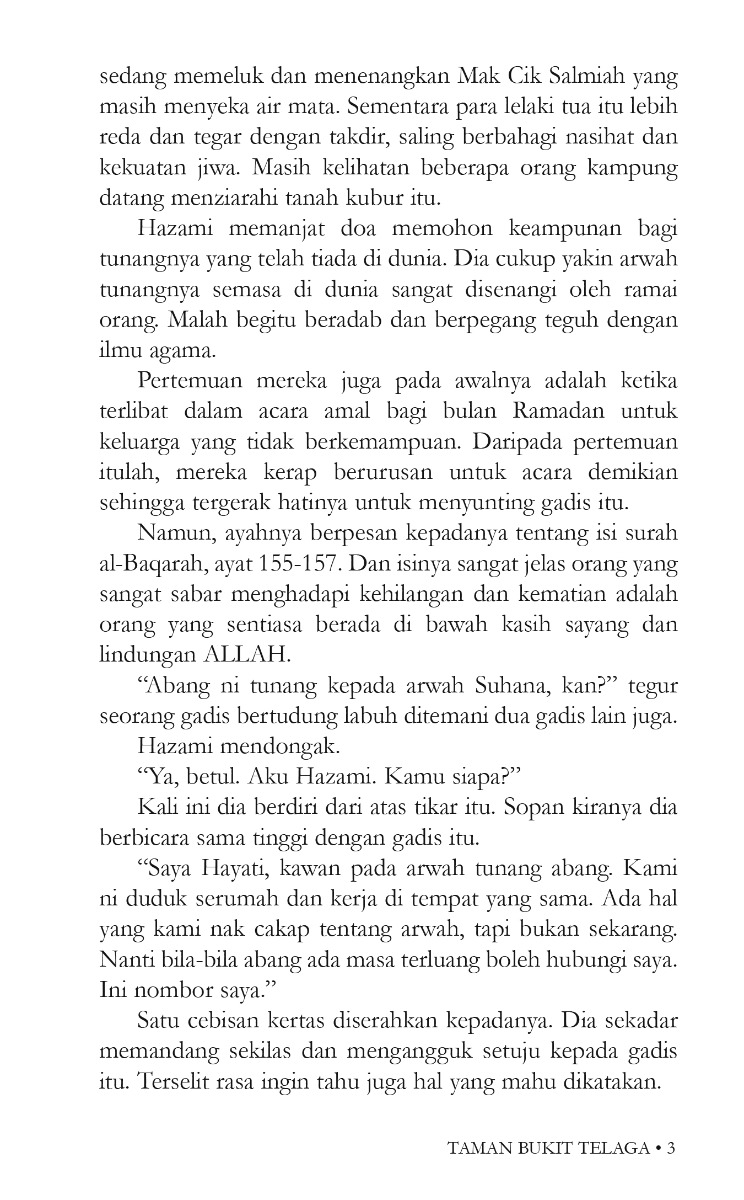 sedang memeluk dan menenangkan Mak Cik Salmiah yang masih menyeka air mata. Sementara para lelaki tua itu lebih reda dan tegar dengan takdir, saling berbahagi nasihat dan kekuatan jiwa. Masih kelihatan beberapa orang kampung datang menziarahi tanah kubur itu.

Hazami memanjat doa memohon keampunan bagi tunangnya yang telah tiada di dunia. Dia cukup yakin arwah tunangnya semasa di dunia sangat disenangi oleh ramai orang. Malah begitu beradab dan berpegang teguh dengan ilmu agama.

Pertemuan mereka juga pada awalnya adalah ketika terlibat dalam acara amal bagi bulan Ramadan untuk keluarga yang tidak berkemampuan. Daripada pertemuan itulah, mereka kerap berurusan untuk acara demikian sehingga tergerak hatinya untuk menyunting gadis itu.

Namun, ayahnya berpesan kepadanya tentang isi surah al-Baqarah, ayat 155-157. Dan isinya sangat jelas orang yang sangat sabar menghadapi kehilangan dan kematian adalah orang yang sentiasa berada di bawah kasih sayang dan lindungan ALLAH.

"Abang ni tunang kepada arwah Suhana, kan?" tegur seorang gadis bertudung labuh ditemani dua gadis lain juga.

Hazami mendongak.

"Ya, betul. Aku Hazami. Kamu siapa?"

Kali ini dia berdiri dari atas tikar itu. Sopan kiranya dia berbicara sama tinggi dengan gadis itu.

"Saya Hayati, kawan pada arwah tunang abang. Kami ni duduk serumah dan kerja di tempat yang sama. Ada hal yang kami nak cakap tentang arwah, tapi bukan sekarang. Nanti bila-bila abang ada masa terluang boleh hubungi saya. Ini nombor saya."

Satu cebisan kertas diserahkan kepadanya. Dia sekadar memandang sekilas dan mengangguk setuju kepada gadis itu. Terselit rasa ingin tahu juga hal yang mahu dikatakan.

TAMAN BUKIT TELAGA • 3